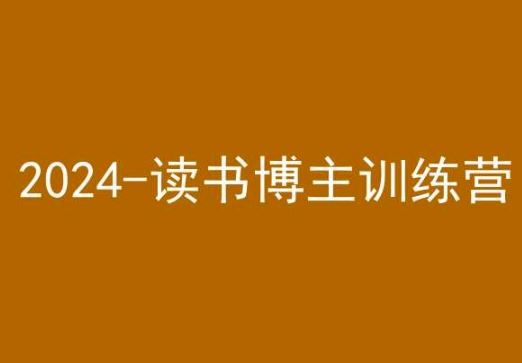 2024-读书博主训练营